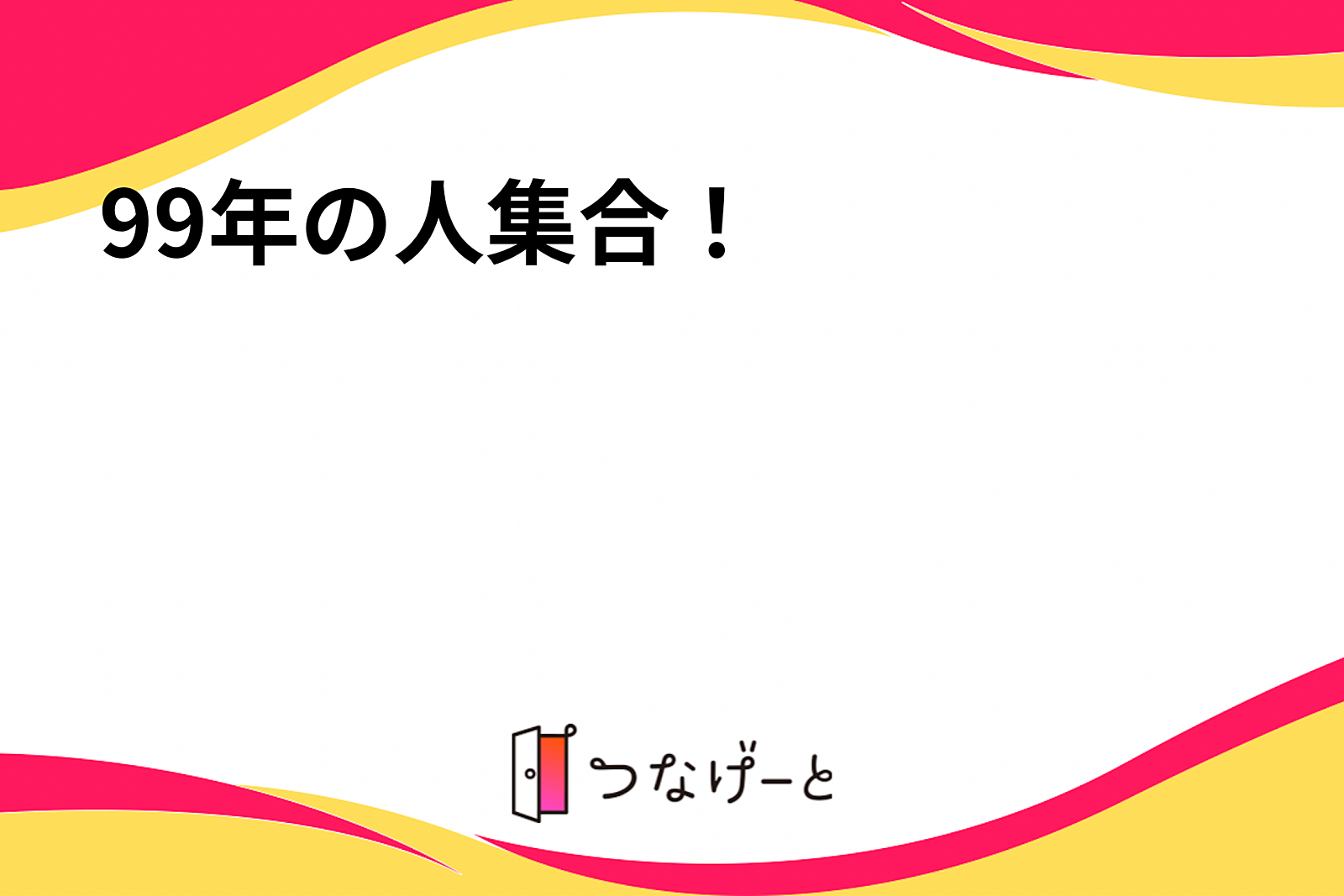 99年の人集合！

つなげーと